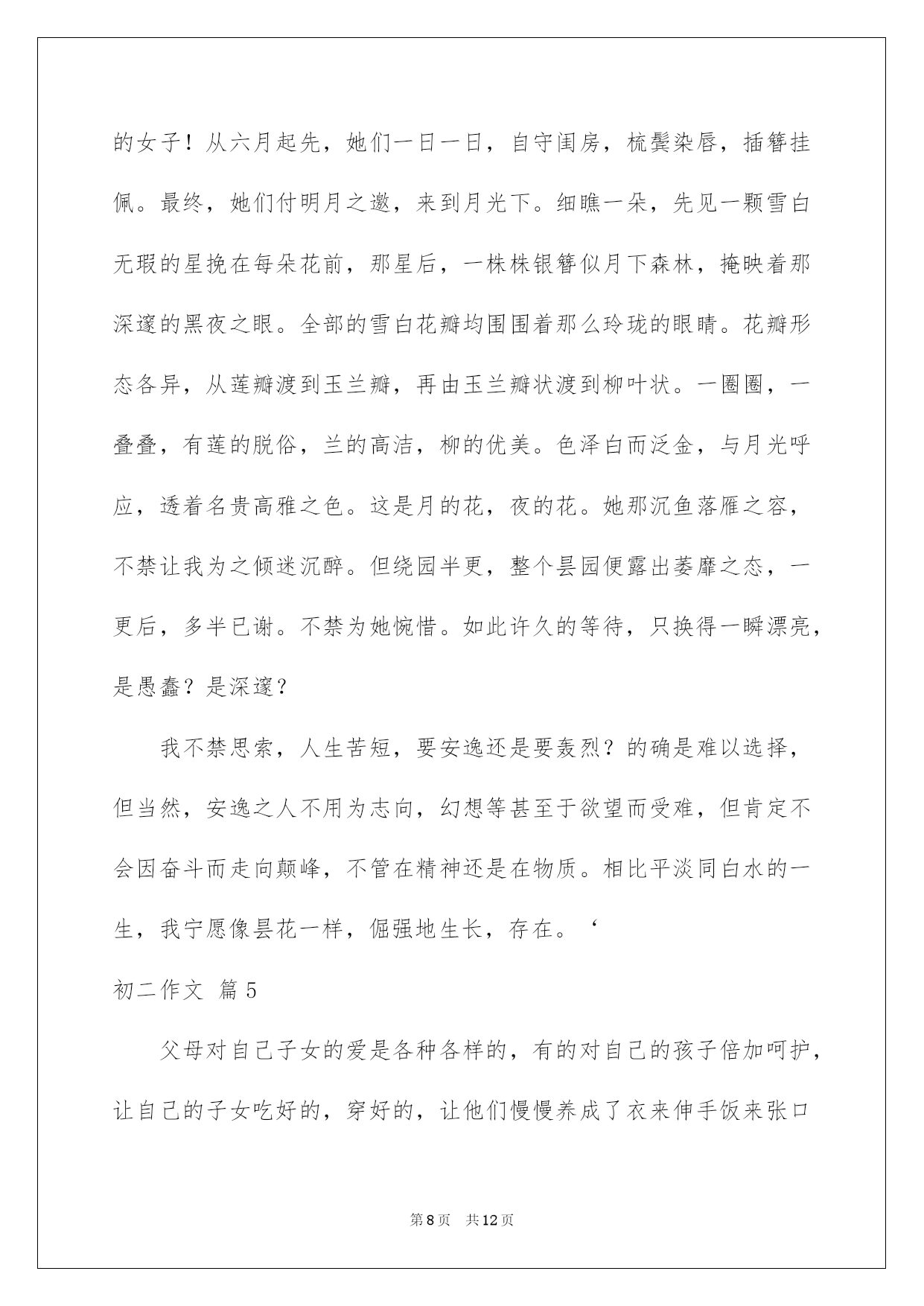 的女子！从六月起先，她们一日一日，自守闺房，梳鬓染唇，插簪挂佩。最终，她们付明月之邀，来到月光下。细瞧一朵，先见一颗雪白无瑕的星挽在每朵花前，那星后，一株株银簪似月下森林，掩映着那深邃的黑夜之眼。全部的雪白花瓣均围围着那么玲珑的眼睛。花瓣形态各异，从莲瓣渡到玉兰瓣，再由玉兰瓣状渡到柳叶状。一圈圈，一叠叠，有莲的脱俗，兰的高洁，柳的优美。色泽白而泛金，与月光呼应，透着名贵高雅之色。这是月的花，夜的花。她那沉鱼落雁之容，不禁让我为之倾迷沉醉。但绕园半更，整个昙园便露出萎靡之态，一更后，多半已谢。不禁为她惋惜。如此许久的等待，只换得一瞬漂亮，是愚蠢？是深邃？

我不禁思索，人生苦短，要安逸还是要轰烈？的确是难以选择，但当然，安逸之人不用为志向，幻想等甚至于欲望而受难，但肯定不会因奋斗而走向颠峰，不管在精神还是在物质。相比平淡同白水的一生，我宁愿像昙花一样，倔强地生长，存在。‘

初二作文 篇5

父母对自己子女的爱是各种各样的，有的对自己的孩子倍加呵护，让自己的子女吃好的，穿好的，让他们慢慢养成了衣来伸手饭来张口

第8页 共12页